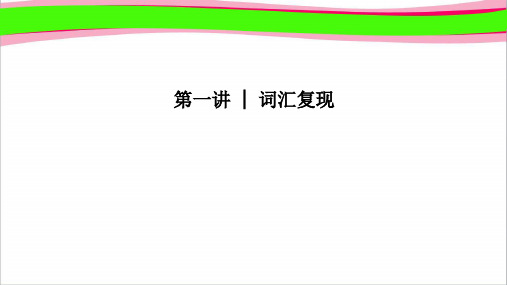 第一讲 | 词汇复现